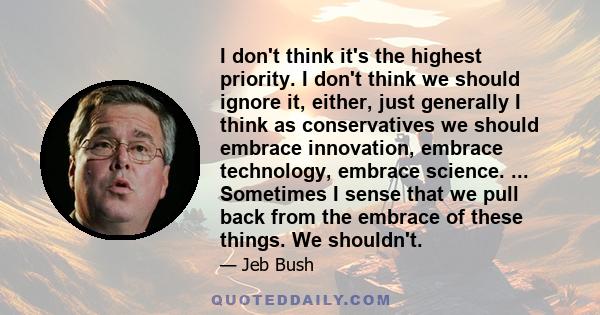 I don't think it's the highest priority. I don't think we should ignore it, either, just generally I think as conservatives we should embrace innovation, embrace technology, embrace science. ... Sometimes I sense that we pull back from the embrace of these things. We shouldn't.

— Jeb Bush

QUOTEDDAILY.COM